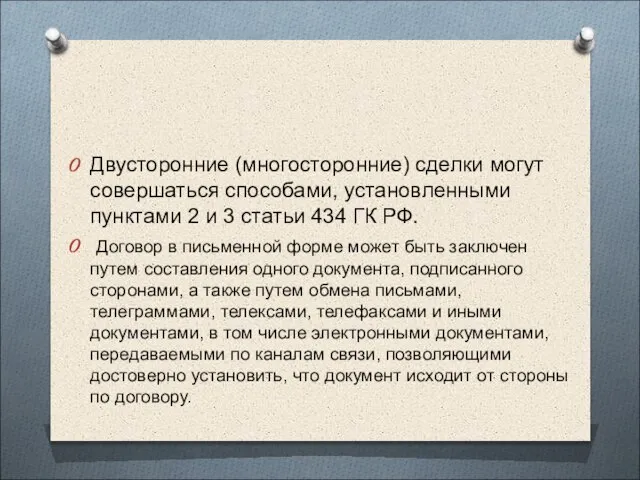 Двусторонние (многосторонние) сделки могут совершаться способами, установленными пунктами 2 и 3 статьи 434 ГК РФ.

Договор в письменной форме может быть заключен путем составления одного документа, подписанного сторонами, а также путем обмена письмами, телеграммами, телексами, телефаксами и иными документами, в том числе электронными документами, передаваемыми по каналам связи, позволяющими достоверно установить, что документ исходит от стороны по договору.